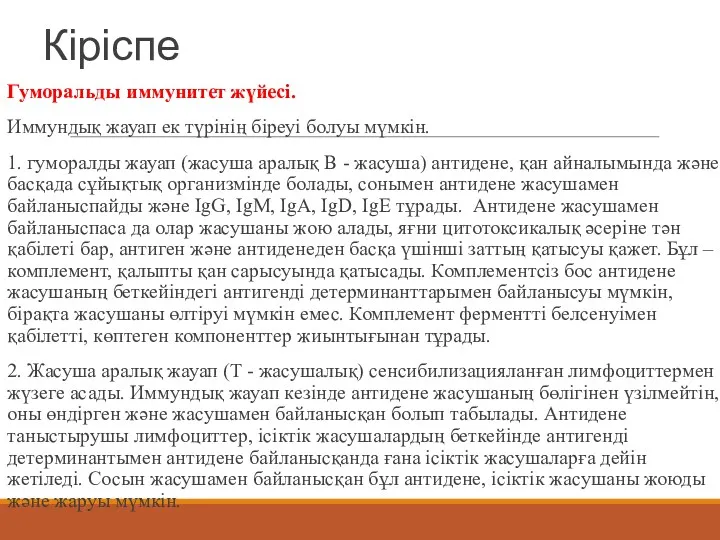 Кіріспе

Гуморальды иммунитет жүйесі.

Иммундық жауап ек түрінің біреуі болуы мүмкін.

1. гуморалды жауап (жасуша аралық В - жасуша) антидене, қан айналымында және басқада сұйықтық организмінде болады, сонымен антидене жасушамен байланыспайды және IgG, IgM, IgA, IgD, IgE тұрады. Антидене жасушамен байланыспаса да олар жасушаны жою алады, яғни цитотоксикалық әсеріне тән қабілеті бар, антиген және антиденеден басқа үшінші заттың қатысуы қажет. Бұл – комплемент, қалыпты қан сарысуында қатысады. Комплементсіз бос антидене жасушаның беткейіндегі антигенді детерминанттарымен байланысуы мүмкін, бірақта жасушаны өлтіруі мүмкін емес. Комплемент ферментті белсенуімен қабілетті, көптеген компоненттер жиынтығынан тұрады.

2. Жасуша аралық жауап (Т - жасушалық) сенсибилизацияланған лимфоциттермен жүзеге асады. Иммундық жауап кезінде антидене жасушаның бөлігінен үзілмейтін, оны өндірген және жасушамен байланысқан болып табылады. Антидене таныстырушы лимфоциттер, ісіктік жасушалардың беткейінде антигенді детерминантымен антидене байланысқанда ғана ісіктік жасушаларға дейін жетіледі. Сосын жасушамен байланысқан бұл антидене, ісіктік жасушаны жоюды және жаруы мүмкін.